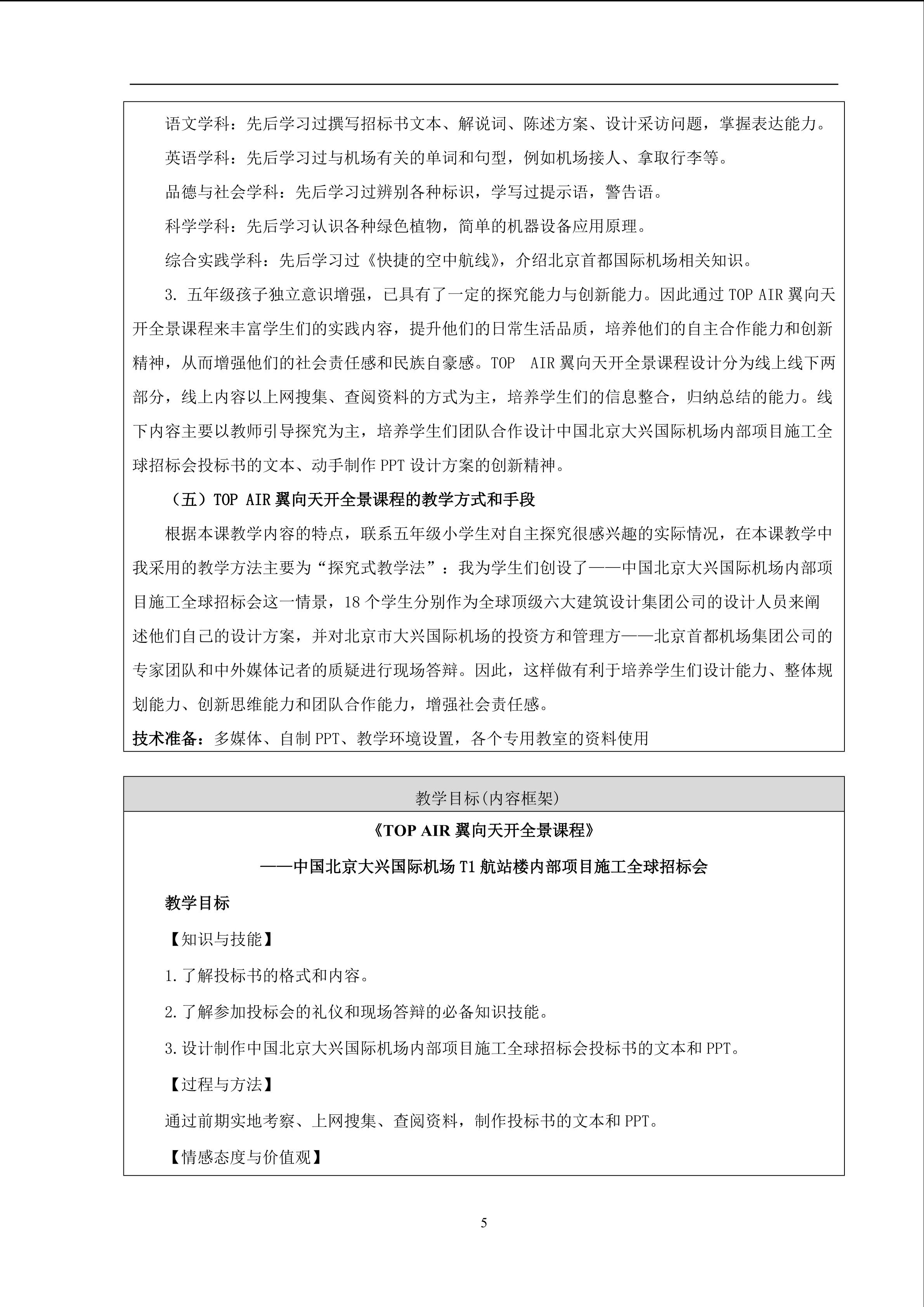 语文学科：先后学习过撰写招标书文本、解说词、陈述方案、设计采访问题，掌握表达能力。

英语学科：先后学习过与机场有关的单词和句型，例如机场接人、拿取行李等。

品德与社会学科：先后学习过辨别各种标识，学写过提示语，警告语。

科学学科：先后学习认识各种绿色植物，简单的机器设备应用原理。

综合实践学科：先后学习过《快捷的空中航线》，介绍北京首都国际机场相关知识。

3. 五年级孩子独立意识增强，已具有了一定的探究能力与创新能力。因此通过 TOP AIR 翼向天开全景课程来丰富学生们的实践内容，提升他们的日常生活品质，培养他们的自主合作能力和创新精神，从而增强他们的社会责任感和民族自豪感。TOP AIR 翼向天开全景课程设计分为线上线下两部分，线上内容以上网搜集、查阅资料的方式为主，培养学生们的信息整合，归纳总结的能力。线下内容主要以教师引导探究为主，培养学生们团队合作设计中国北京大兴国际机场内部项目施工全球招标会投标书的文本、动手制作 PPT 设计方案的创新精神。

（五）TOP AIR 翼向天开全景课程的教学方式和手段

根据本课教学内容的特点，联系五年级小学生对自主探究很感兴趣的实际情况，在本课教学中我采用的教学方法主要为“探究式教学法”：我为学生们创设了——中国北京大兴国际机场内部项目施工全球招标会这一情景，18 个学生分别作为全球顶级六大建筑设计集团公司的设计人员来阐述他们自己的设计方案，并对北京市大兴国际机场的投资方和管理方——北京首都机场集团公司的专家团队和中外媒体记者的质疑进行现场答辩。因此，这样做有利于培养学生们设计能力、整体规划能力、创新思维能力和团队合作能力，增强社会责任感。

技术准备：多媒体、自制 PPT、教学环境设置，各个专用教室的资料使用

教学目标(内容框架)

《TOP AIR 翼向天开全景课程》

——中国北京大兴国际机场 T1 航站楼内部项目施工全球招标会

教学目标

【知识与技能】

1.了解投标书的格式和内容。

2.了解参加投标会的礼仪和现场答辩的必备知识技能。

3.设计制作中国北京大兴国际机场内部项目施工全球招标会投标书的文本和 PPT。

【过程与方法】

通过前期实地考察、上网搜集、查阅资料，制作投标书的文本和 PPT。

【情感态度与价值观】

5